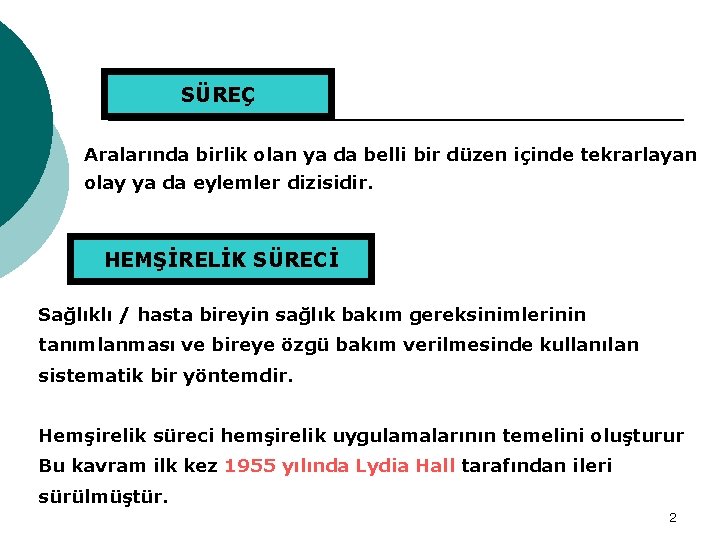 SÜREÇ

Aralarında birlik olan ya da belli bir düzen içinde tekrarlayan olay ya da eylemler dizisidir.

HEMŞİRELİK SÜRECİ

Sağlıklı / hasta bireyin sağlık bakım gereksinimlerinin tanımlanması ve bireye özgü bakım verilmesinde kullanılan sistematik bir yöntemdir.

Hemşirelik süreci hemşirelik uygulamalarının temelini oluşturur Bu kavram ilk kez 1955 yılında Lydia Hall tarafından ileri sürülmüştür.

2